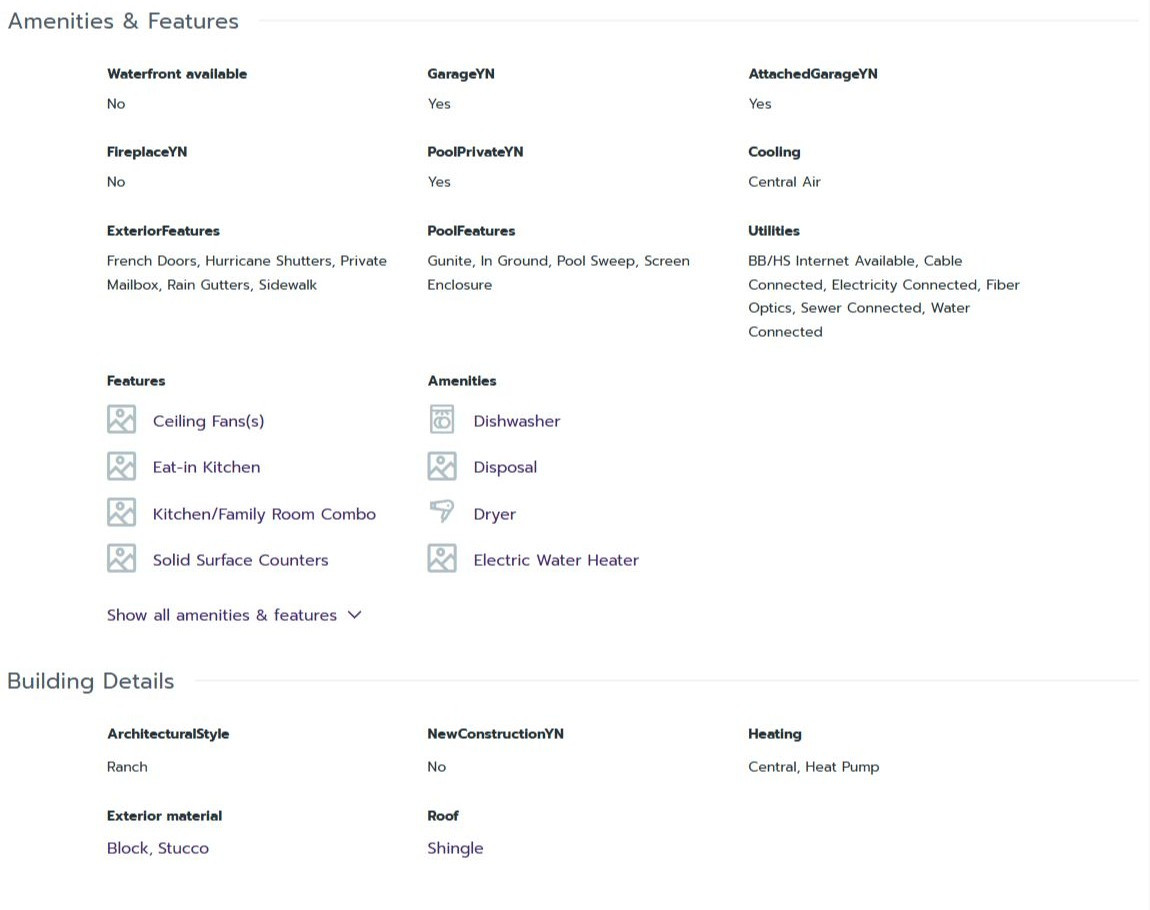 Amenities & Features

Waterfront available
No

GarageYN
Yes

AttachedGarageYN
Yes

FireplaceYN
No

PoolPrivateYN
Yes

Cooling
Central Air

ExteriorFeatures
French Doors, Hurricane Shutters, Private Mailbox, Rain Gutters, Sidewalk

PoolFeatures
Gunite, In Ground, Pool Sweep, Screen Enclosure

Utilities
BB/HS Internet Available, Cable Connected, Electricity Connected, Fiber Optics, Sewer Connected, Water Connected

Features
Ceiling Fans(s)
Eat-in Kitchen
Kitchen/Family Room Combo
Solid Surface Counters

Amenities
Dishwasher
Disposal
Dryer
Electric Water Heater

Show all amenities & features

Building Details

ArchitecturalStyle
Ranch

NewConstructionYN
No

Heating
Central, Heat Pump

Exterior material
Block, Stucco

Roof
Shingle